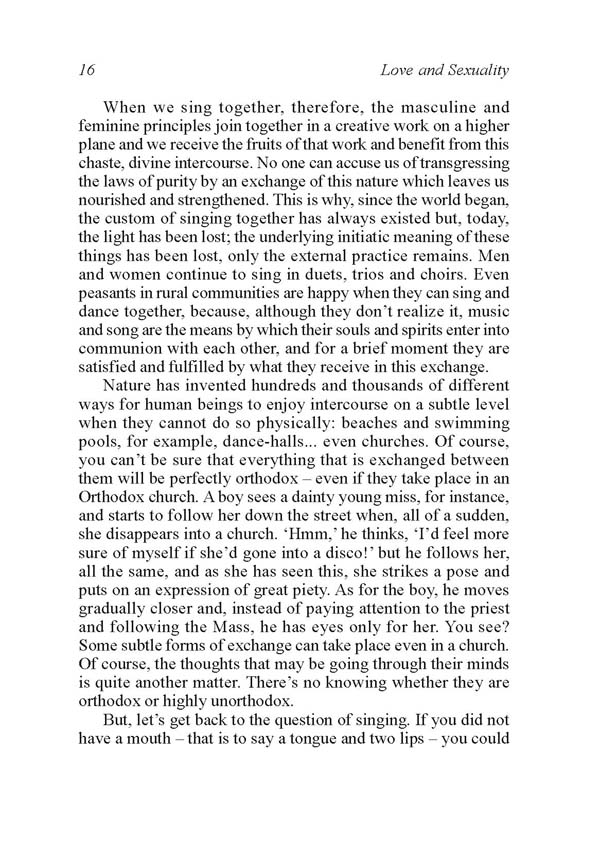 16 Love and Sexuality

When we sing together, therefore, the masculine and feminine principles join together in a creative work on a higher plane and we receive the fruits of that work and benefit from this chaste, divine intercourse. No one can accuse us of transgressing the laws of purity by an exchange of this nature which leaves us nourished and strengthened. This is why, since the world began, the custom of singing together has always existed but, today, the light has been lost; the underlying initiatic meaning of these things has been lost, only the external practice remains. Men and women continue to sing in duets, trios and choirs. Even peasants in rural communities are happy when they can sing and dance together, because, although they don't realize it, music and song are the means by which their souls and spirits enter into communion with each other, and for a brief moment they are satisfied and fulfilled by what they receive in this exchange.

Nature has invented hundreds and thousands of different ways for human beings to enjoy intercourse on a subtle level when they cannot do so physically: beaches and swimming pools, for example, dance-halls... even churches. Of course, you can't be sure that everything that is exchanged between them will be perfectly orthodox – even if they take place in an Orthodox church. A boy sees a dainty young miss, for instance, and starts to follow her down the street when, all of a sudden, she disappears into a church. 'Hmm,' he thinks, 'I'd feel more sure of myself if she'd gone into a disco!' but he follows her, all the same, and as she has seen this, she strikes a pose and puts on an expression of great piety. As for the boy, he moves gradually closer and, instead of paying attention to the priest and following the Mass, he has eyes only for her. You see? Some subtle forms of exchange can take place even in a church. Of course, the thoughts that may be going through their minds is quite another matter. There's no knowing whether they are orthodox or highly unorthodox.

But, let's get back to the question of singing. If you did not have a mouth – that is to say a tongue and two lips – you could